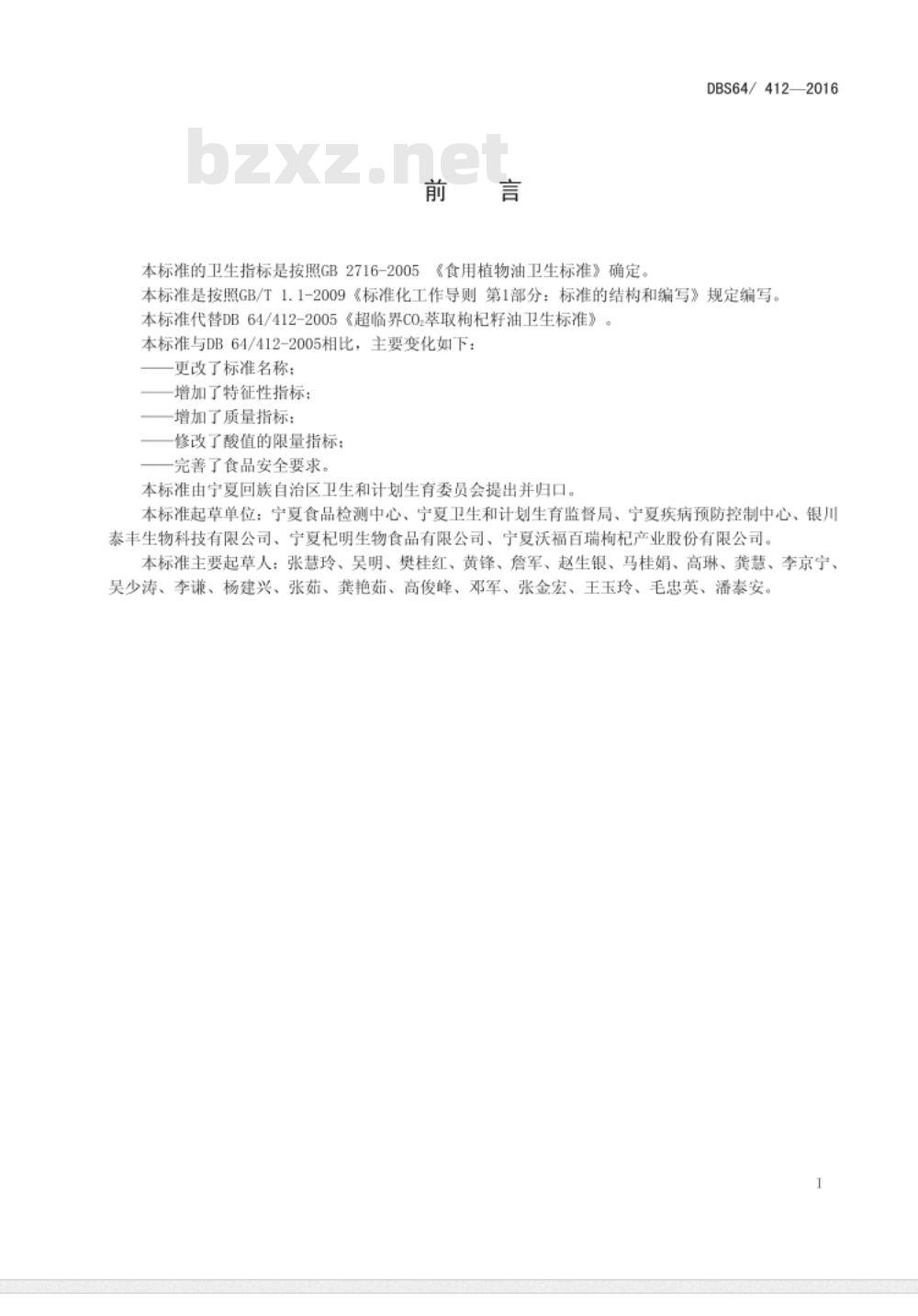 DBS64/ 412—2016

bzxz.net

前　言

本标准的卫生指标是按照GB 2716-2005 《食用植物油卫生标准》确定。

本标准是按照GB/T 1.1-2009《标准化工作导则 第1部分：标准的结构和编写》规定编写。

本标准代替DB 64/412-2005《超临界$CO_2$萃取枸杞籽油卫生标准》。

本标准与DB 64/412-2005相比，主要变化如下：

——更改了标准名称；

——增加了特征性指标；

——增加了质量指标；

——修改了酸值的限量指标；

——完善了食品安全要求。

本标准由宁夏回族自治区卫生和计划生育委员会提出并归口。

本标准起草单位：宁夏食品检测中心、宁夏卫生和计划生育监督局、宁夏疾病预防控制中心、银川泰丰生物科技有限公司、宁夏杞明生物食品有限公司、宁夏沃福百瑞枸杞产业股份有限公司。

本标准主要起草人：张慧玲、吴明、樊桂红、黄锋、詹军、赵生银、马桂娟、高琳、龚慧、李京宁、吴少涛、李谦、杨建兴、张茹、龚艳茹、高俊峰、邓军、张金宏、王玉玲、毛忠英、潘泰安。

I